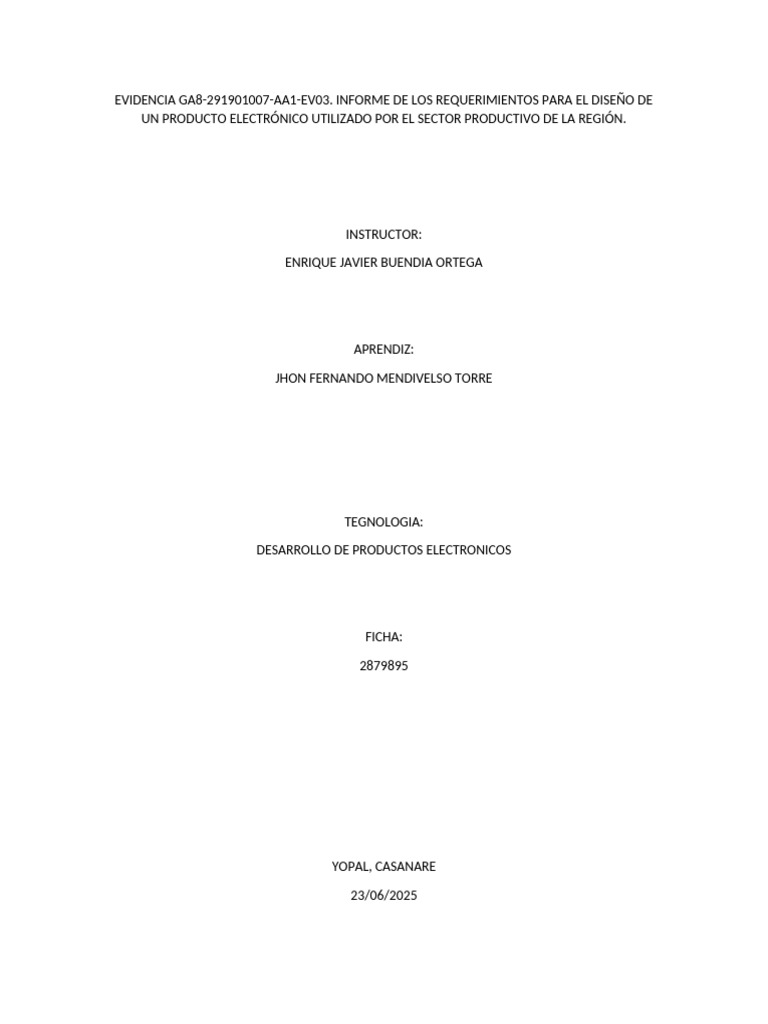 EVIDENCIA GA8-291901007-AA1-EV03. INFORME DE LOS REQUERIMIENTOS PARA EL DISEÑO DE UN PRODUCTO ELECTRÓNICO UTILIZADO POR EL SECTOR PRODUCTIVO DE LA REGIÓN.

INSTRUCTOR:

ENRIQUE JAVIER BUENDIA ORTEGA

APRENDIZ:

JHON FERNANDO MENDIVELSO TORRE

TEGNOLOGIA:

DESARROLLO DE PRODUCTOS ELECTRONICOS

FICHA:

2879895

YOPAL, CASANARE

23/06/2025